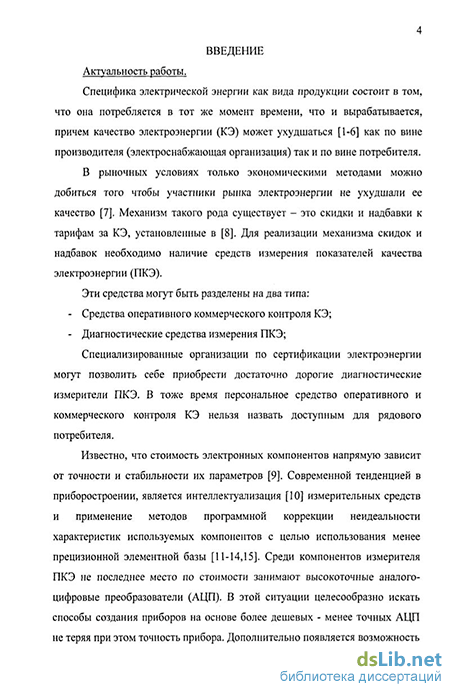 4

ВВЕДЕНИЕ

Актуальность работы.

Специфика электрической энергии как вида продукции состоит в том, что она потребляется в тот же момент времени, что и вырабатывается, причем качество электроэнергии (КЭ) может ухудшаться [1-6] как по вине производителя (электроснабжающая организация) так и по вине потребителя.

В рыночных условиях только экономическими методами можно добиться того чтобы участники рынка электроэнергии не ухудшали ее качество [7]. Механизм такого рода существует – это скидки и надбавки к тарифам за КЭ, установленные в [8]. Для реализации механизма скидок и надбавок необходимо наличие средств измерения показателей качества электроэнергии (ПКЭ).

Эти средства могут быть разделены на два типа:

- Средства оперативного коммерческого контроля КЭ;

- Диагностические средства измерения ПКЭ;

Специализированные организации по сертификации электроэнергии могут позволить себе приобрести достаточно дорогие диагностические измерители ПКЭ. В тоже время персональное средство оперативного и коммерческого контроля КЭ нельзя назвать доступным для рядового потребителя.

Известно, что стоимость электронных компонентов напрямую зависит от точности и стабильности их параметров [9]. Современной тенденцией в приборостроении, является интеллектуализация [10] измерительных средств и применение методов программной коррекции неидеальности характеристик используемых компонентов с целью использования менее прецизионной элементной базы [11-14,15]. Среди компонентов измерителя ПКЭ не последнее место по стоимости занимают высокоточные аналого-цифровые преобразователи (АЦП). В этой ситуации целесообразно искать способы создания приборов на основе более дешевых - менее точных АЦП не теряя при этом точность прибора. Дополнительно появляется возможность

dsLib.net
библиотека диссертаций